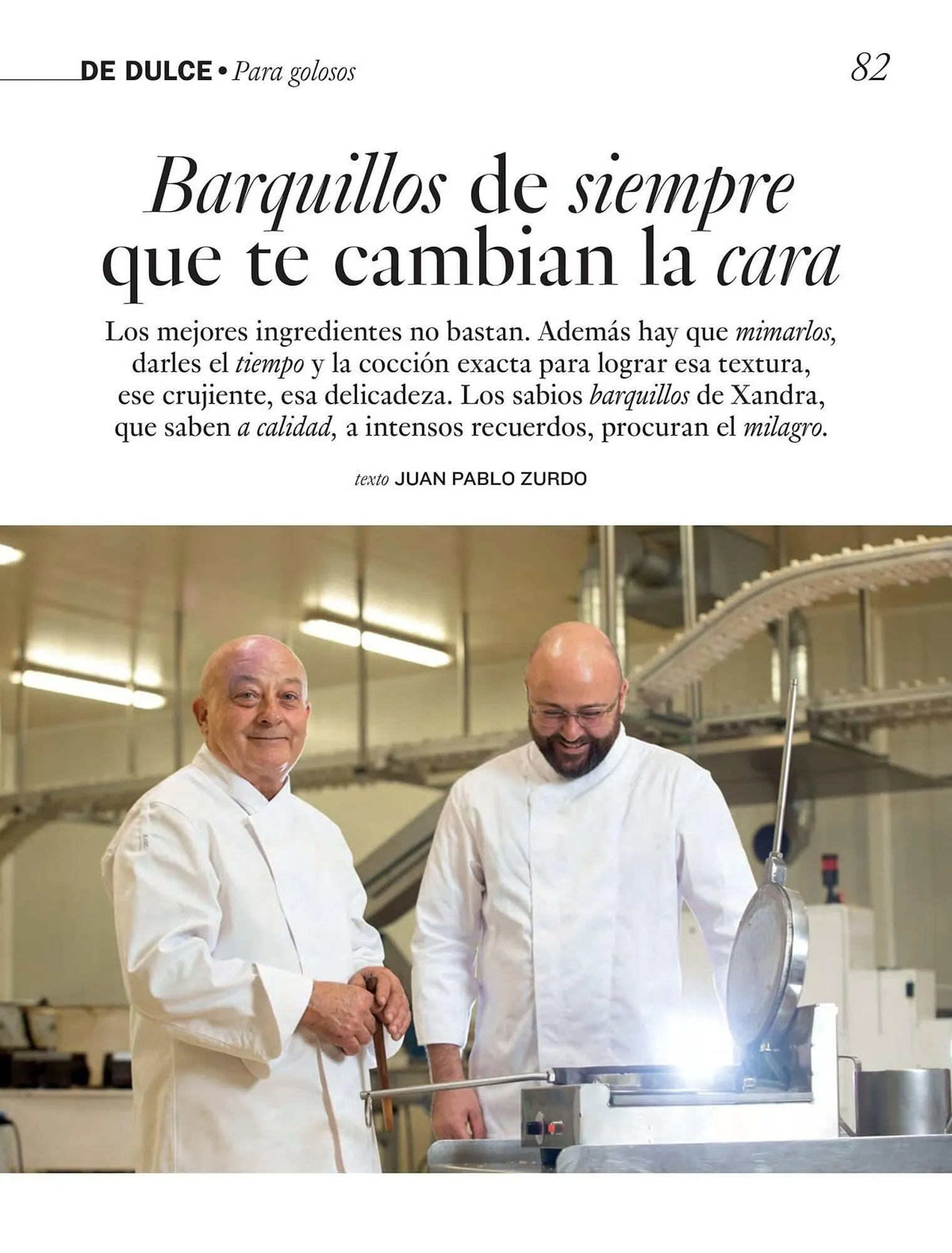 DE DULCE • Para golosos

82

Barquillos de siempre que te cambian la cara

Los mejores ingredientes no bastan. Además hay que mimarlos, darles el tiempo y la cocción exacta para lograr esa textura, ese crujiente, esa delicadeza. Los sabios barquillos de Xandra, que saben a calidad, a intensos recuerdos, procuran el milagro.

texto JUAN PABLO ZURDO